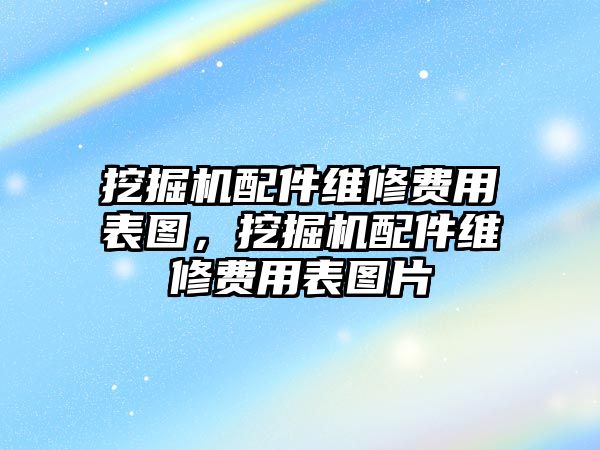 挖掘机配件维修费用表图，挖掘机配件维修费用表图片